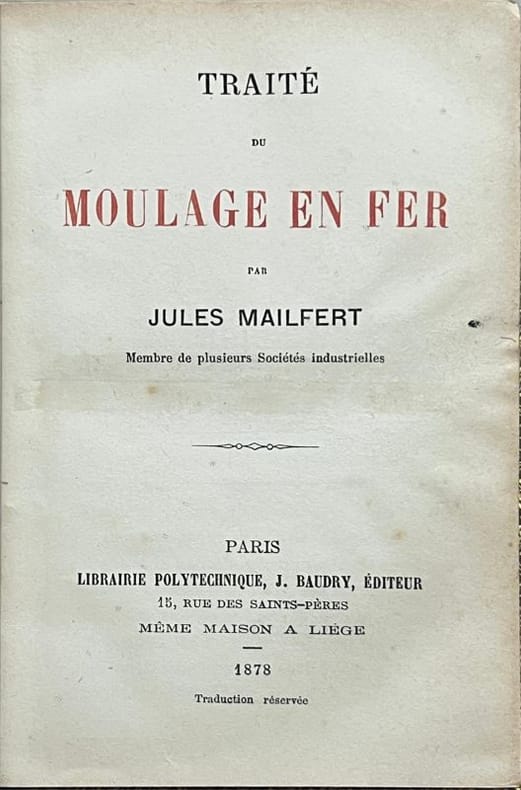 TRAITÉ

DU

MOULAGE EN FER

PAR

JULES MAILFERT

Membre de plusieurs Sociétés industrielles

PARIS

LIBRAIRIE POLYTECHNIQUE, J. BAUDRY, ÉDITEUR

15, RUE DES SAINTS-PÈRES

MÊME MAISON A LIÈGE

1878

Traduction réservée